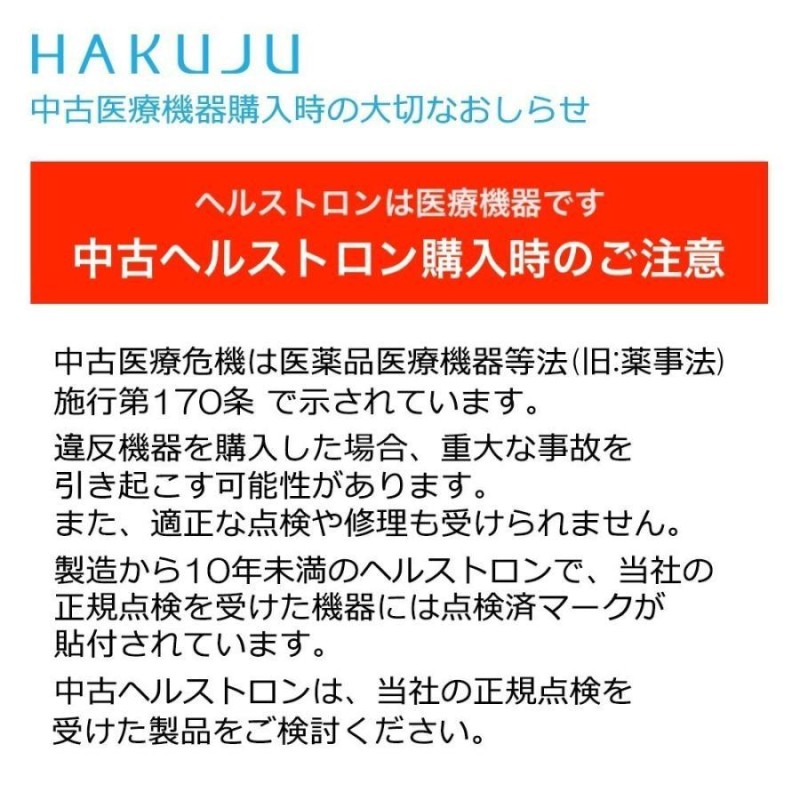 HAKUJU
中古医療機器購入時の大切なおしらせ

ヘルストロンは医療機器です
中古ヘルストロン購入時のご注意

中古医療危機は医薬品医療機器等法(旧:薬事法)施行第170条 で示されています。

違反機器を購入した場合、重大な事故を引き起こす可能性があります。
また、適正な点検や修理も受けられません。

製造から10年未満のヘルストロンで、当社の正規点検を受けた機器には点検済マークが貼付されています。

中古ヘルストロンは、当社の正規点検を受けた製品をご検討ください。